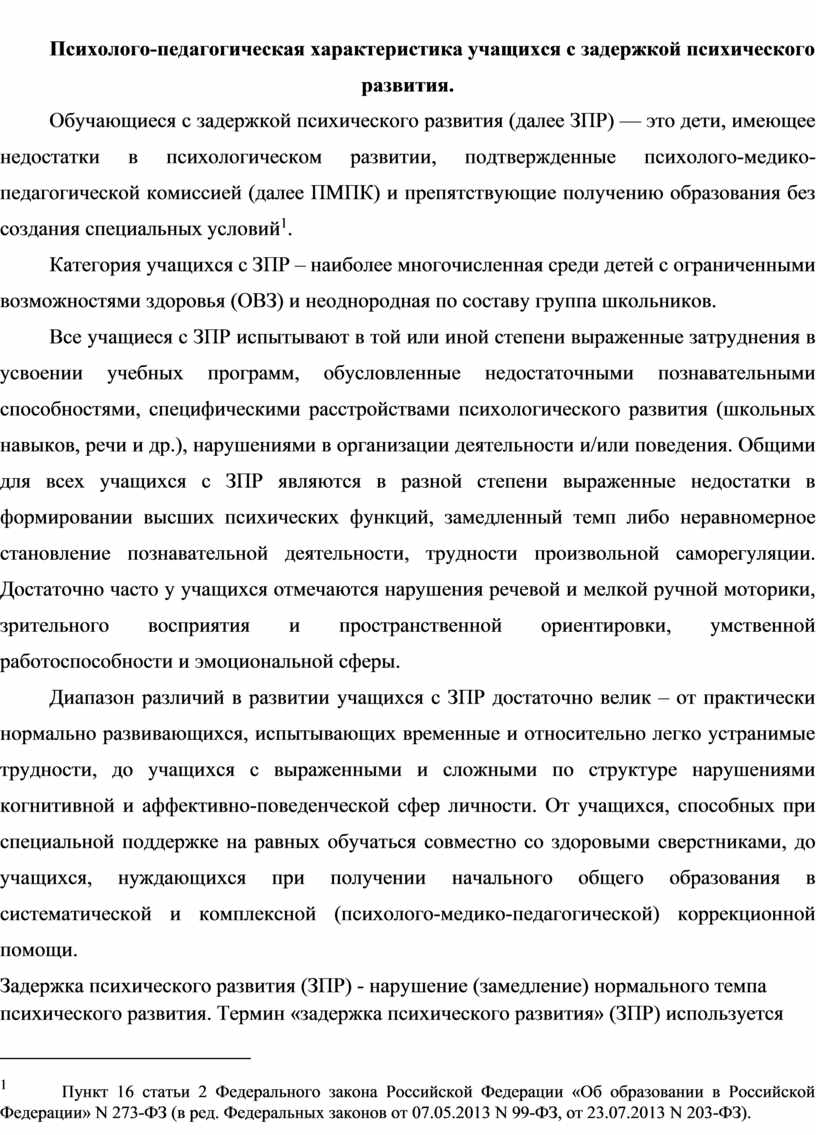 Психолого-педагогическая характеристика учащихся с задержкой психического развития.

Обучающиеся с задержкой психического развития (далее ЗПР) — это дети, имеющее недостатки в психологическом развитии, подтвержденные психолого-медико-педагогической комиссией (далее ПМПК) и препятствующие получению образования без создания специальных условий$^1$.

Категория учащихся с ЗПР – наиболее многочисленная среди детей с ограниченными возможностями здоровья (ОВЗ) и неоднородная по составу группа школьников.

Все учащиеся с ЗПР испытывают в той или иной степени выраженные затруднения в усвоении учебных программ, обусловленные недостаточными познавательными способностями, специфическими расстройствами психологического развития (школьных навыков, речи и др.), нарушениями в организации деятельности и/или поведения. Общими для всех учащихся с ЗПР являются в разной степени выраженные недостатки в формировании высших психических функций, замедленный темп либо неравномерное становление познавательной деятельности, трудности произвольной саморегуляции. Достаточно часто у учащихся отмечаются нарушения речевой и мелкой ручной моторики, зрительного восприятия и пространственной ориентировки, умственной работоспособности и эмоциональной сферы.

Диапазон различий в развитии учащихся с ЗПР достаточно велик – от практически нормально развивающихся, испытывающих временные и относительно легко устранимые трудности, до учащихся с выраженными и сложными по структуре нарушениями когнитивной и аффективно-поведенческой сфер личности. От учащихся, способных при специальной поддержке на равных обучаться совместно со здоровыми сверстниками, до учащихся, нуждающихся при получении начального общего образования в систематической и комплексной (психолого-медико-педагогической) коррекционной помощи.

Задержка психического развития (ЗПР) - нарушение (замедление) нормального темпа психического развития. Термин «задержка психического развития» (ЗПР) используется

$^1$ Пункт 16 статьи 2 Федерального закона Российской Федерации «Об образовании в Российской Федерации» N 273-ФЗ (в ред. Федеральных законов от 07.05.2013 N 99-ФЗ, от 23.07.2013 N 203-ФЗ).